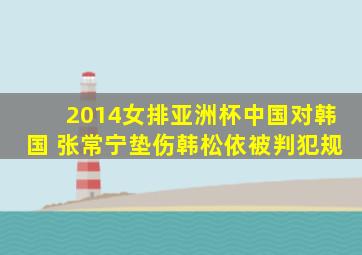 2014女排亚洲杯中国对韩国 张常宁垫伤韩松依被判犯规